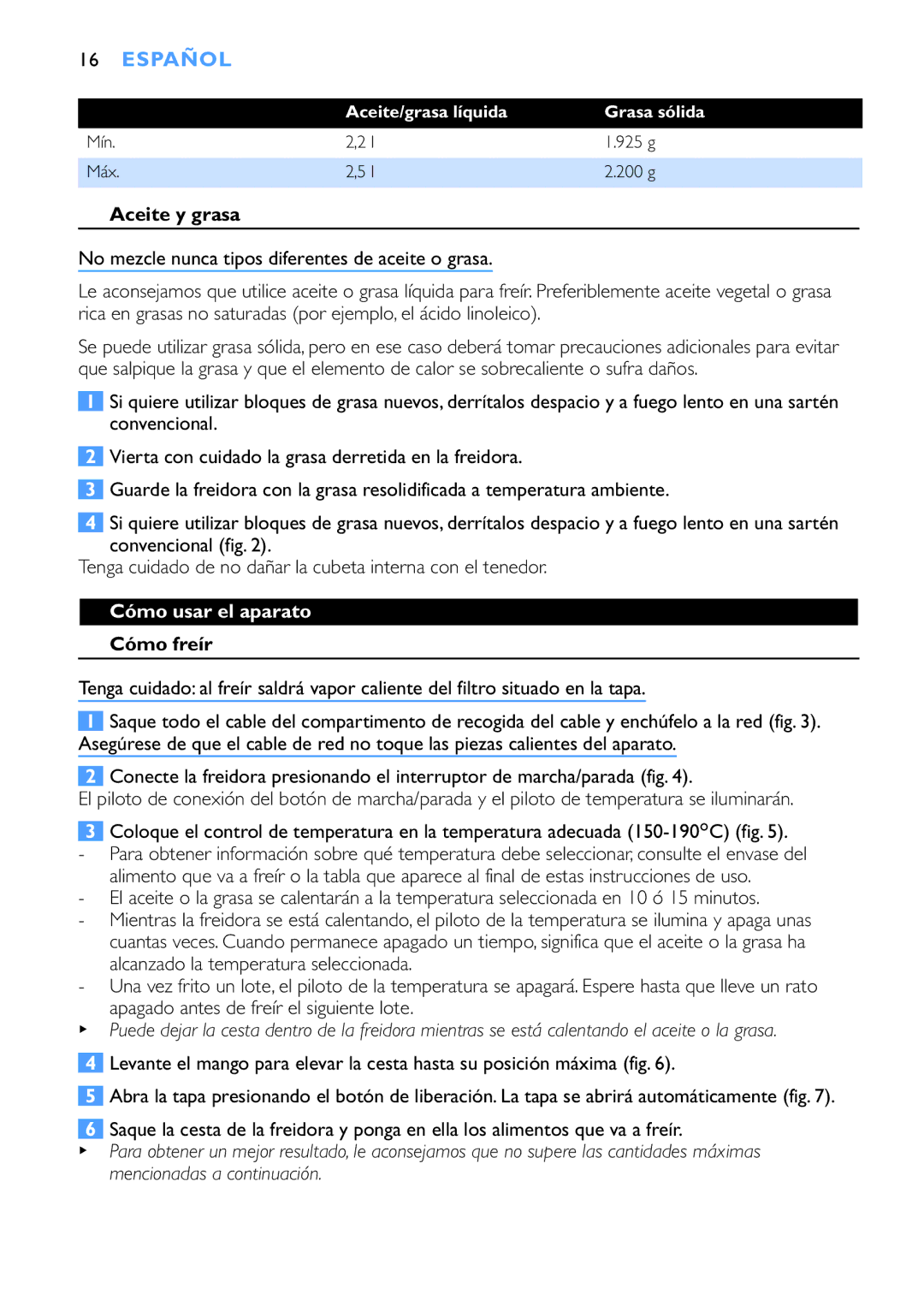 16 ESPAÑOL

| | Aceite/grasa líquida | Grasa sólida |
|---|---|---|
| Mín. | 2,2 l | 1.925 g |
| Máx. | 2,5 l | 2.200 g |

Aceite y grasa

No mezcle nunca tipos diferentes de aceite o grasa.

Le aconsejamos que utilice aceite o grasa líquida para freír. Preferiblemente aceite vegetal o grasa rica en grasas no saturadas (por ejemplo, el ácido linoleico).

Se puede utilizar grasa sólida, pero en ese caso deberá tomar precauciones adicionales para evitar que salpique la grasa y que el elemento de calor se sobrecaliente o sufra daños.

1 Si quiere utilizar bloques de grasa nuevos, derrítalos despacio y a fuego lento en una sartén convencional.

2 Vierta con cuidado la grasa derretida en la freidora.

3 Guarde la freidora con la grasa resolidificada a temperatura ambiente.

4 Si quiere utilizar bloques de grasa nuevos, derrítalos despacio y a fuego lento en una sartén convencional (fig. 2).
Tenga cuidado de no dañar la cubeta interna con el tenedor.

Cómo usar el aparato

Cómo freír

Tenga cuidado: al freír saldrá vapor caliente del filtro situado en la tapa.

1 Saque todo el cable del compartimento de recogida del cable y enchúfelo a la red (fig. 3).
Asegúrese de que el cable de red no toque las piezas calientes del aparato.

2 Conecte la freidora presionando el interruptor de marcha/parada (fig. 4).
El piloto de conexión del botón de marcha/parada y el piloto de temperatura se iluminarán.

3 Coloque el control de temperatura en la temperatura adecuada (150-190°C) (fig. 5).
- Para obtener información sobre qué temperatura debe seleccionar, consulte el envase del alimento que va a freír o la tabla que aparece al final de estas instrucciones de uso.
- El aceite o la grasa se calentarán a la temperatura seleccionada en 10 ó 15 minutos.
- Mientras la freidora se está calentando, el piloto de la temperatura se ilumina y apaga unas cuantas veces. Cuando permanece apagado un tiempo, significa que el aceite o la grasa ha alcanzado la temperatura seleccionada.
- Una vez frito un lote, el piloto de la temperatura se apagará. Espere hasta que lleve un rato apagado antes de freír el siguiente lote.
▸ Puede dejar la cesta dentro de la freidora mientras se está calentando el aceite o la grasa.

4 Levante el mango para elevar la cesta hasta su posición máxima (fig. 6).

5 Abra la tapa presionando el botón de liberación. La tapa se abrirá automáticamente (fig. 7).

6 Saque la cesta de la freidora y ponga en ella los alimentos que va a freír.
▸ Para obtener un mejor resultado, le aconsejamos que no supere las cantidades máximas mencionadas a continuación.